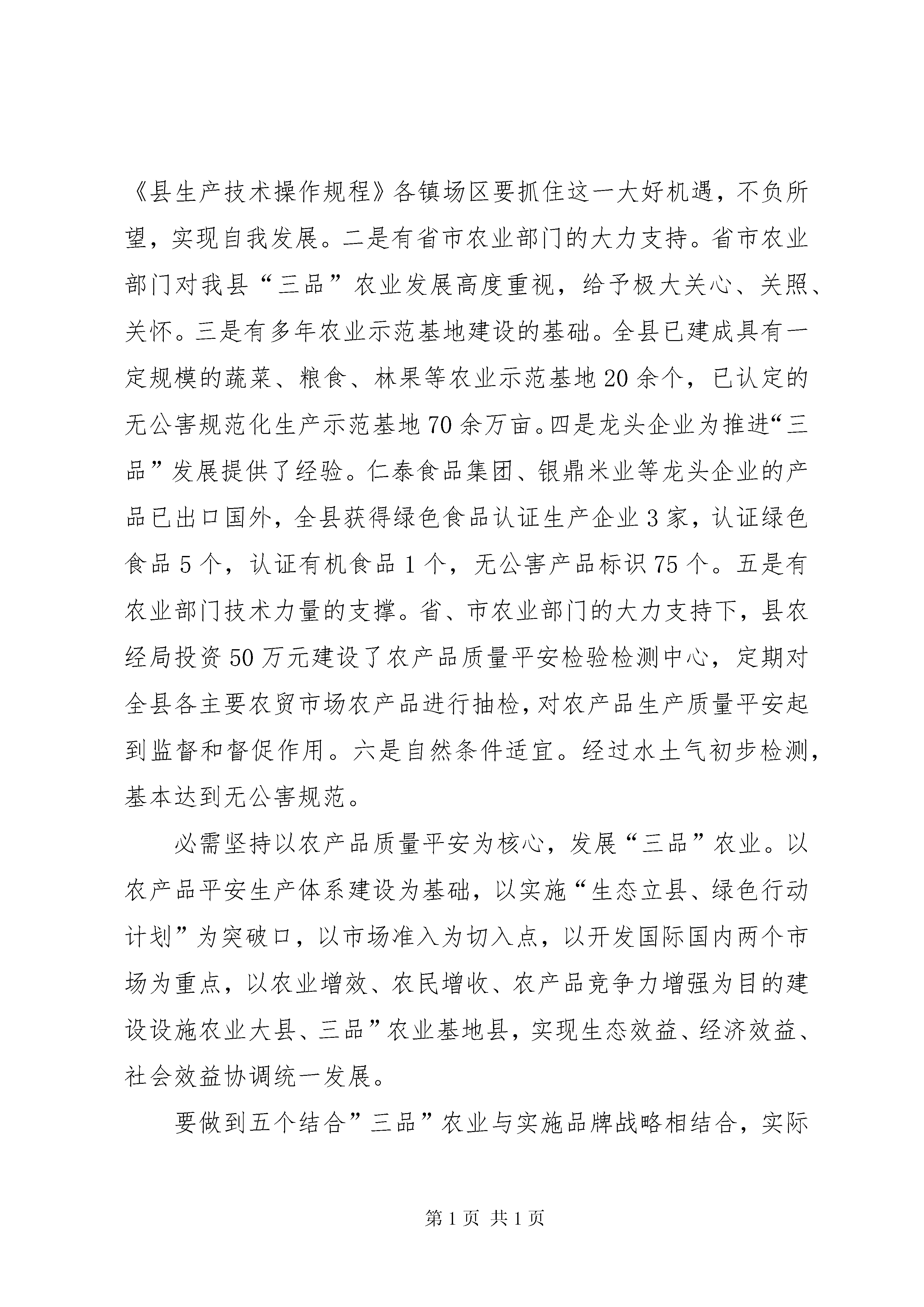 《县生产技术操作规程》各镇场区要抓住这一大好机遇，不负所望，实现自我发展。二是有省市农业部门的大力支持。省市农业部门对我县“三品”农业发展高度重视，给予极大关心、关照、关怀。三是有多年农业示范基地建设的基础。全县已建成具有一定规模的蔬菜、粮食、林果等农业示范基地20余个，已认定的无公害规范化生产示范基地70余万亩。四是龙头企业为推进“三品”发展提供了经验。仁泰食品集团、银鼎米业等龙头企业的产品已出口国外，全县获得绿色食品认证生产企业3家，认证绿色食品5个，认证有机食品1个，无公害产品标识75个。五是有农业部门技术力量的支撑。省、市农业部门的大力支持下，县农经局投资50万元建设了农产品质量平安检验检测中心，定期对全县各主要农贸市场农产品进行抽检，对农产品生产质量平安起到监督和督促作用。六是自然条件适宜。经过水土气初步检测，基本达到无公害规范。

必需坚持以农产品质量平安为核心，发展“三品”农业。以农产品平安生产体系建设为基础，以实施“生态立县、绿色行动计划”为突破口，以市场准入为切入点，以开发国际国内两个市场为重点，以农业增效、农民增收、农产品竞争力增强为目的建设设施农业大县、三品”农业基地县，实现生态效益、经济效益、社会效益协调统一发展。

要做到五个结合”三品”农业与实施品牌战略相结合，实际

第1页 共1页